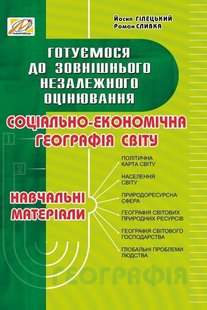 Йосип ГІЛЕЦЬКИЙ
Роман СЛИВКА

ГОТУЄМОСЯ ДО ЗОВНІШНЬОГО НЕЗАЛЕЖНОГО ОЦІНЮВАННЯ

СОЦІАЛЬНО-ЕКОНОМІЧНА ГЕОГРАФІЯ СВІТУ

1
2

НАВЧАЛЬНІ МАТЕРІАЛИ

ПОЛІТИЧНА КАРТА СВІТУ

НАСЕЛЕННЯ СВІТУ

ПРИРОДОРЕСУРСНА СФЕРА

ГЕОГРАФІЯ СВІТОВИХ ПРИРОДНИХ РЕСУРСІВ

ГЕОГРАФІЯ СВІТОВОГО ГОСПОДАРСТВА

ГЛОБАЛЬНІ ПРОБЛЕМИ ЛЮДСТВА

ГЕОГРАФІЯ